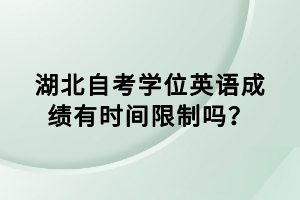 湖北自考学位英语成绩有时间限制吗？